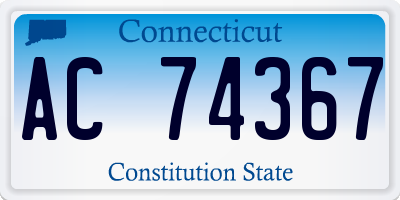 Connecticut

AC 74367

Constitution State